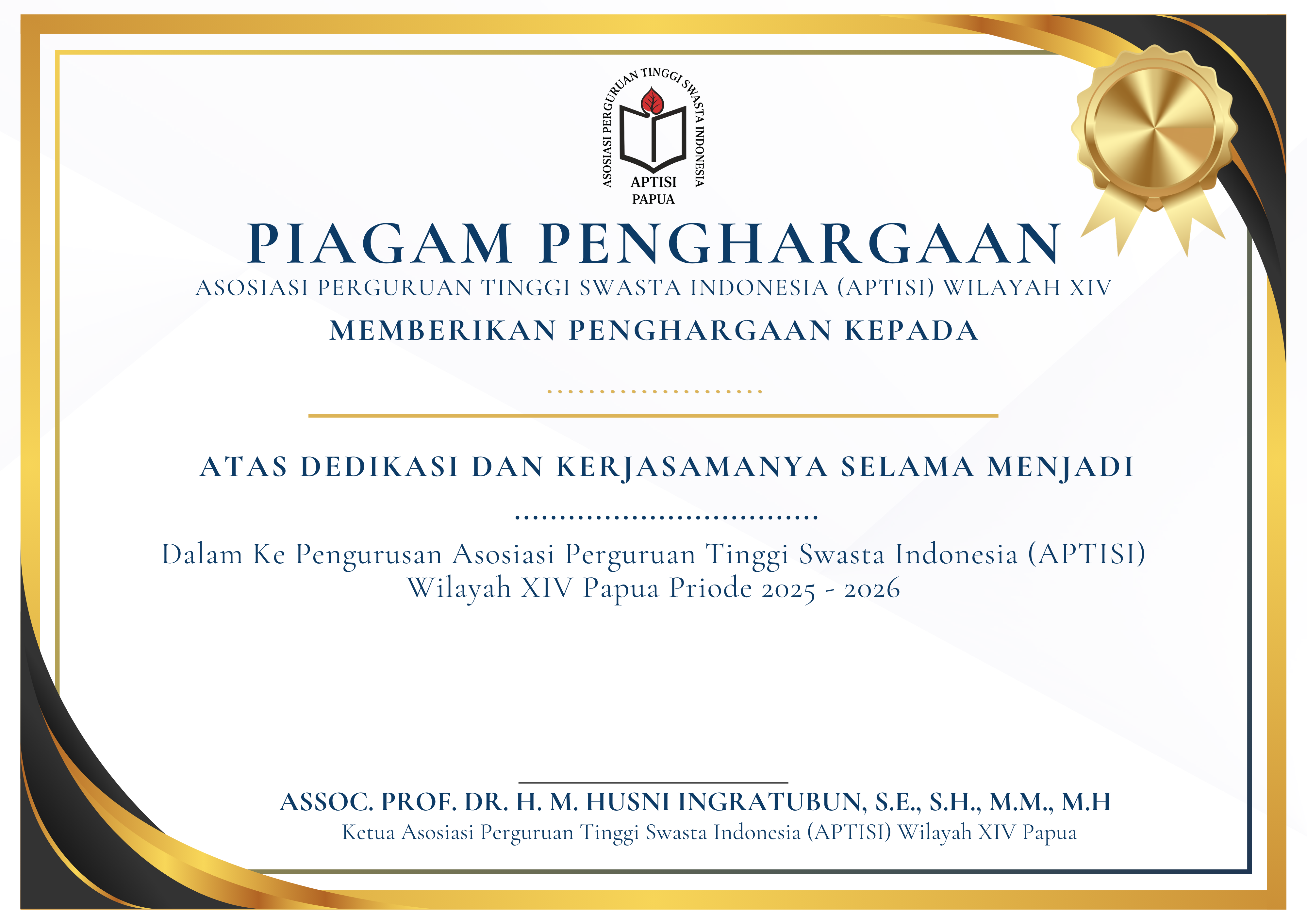 ASOSIASI PERGURUAN TINGGI SWASTA INDONESIA
APTISI
PAPUA

PIAGAM PENGHARGAAN

ASOSIASI PERGURUAN TINGGI SWASTA INDONESIA (APTISI) WILAYAH XIV

MEMBERIKAN PENGHARGAAN KEPADA

____

ATAS DEDIKASI DAN KERJASAMANYA SELAMA MENJADI

____

Dalam Ke Pengurusan Asosiasi Perguruan Tinggi Swasta Indonesia (APTISI) Wilayah XIV Papua Priode 2025 - 2026

ASSOC. PROF. DR. H. M. HUSNI INGRATUBUN, S.E., S.H., M.M., M.H
Ketua Asosiasi Perguruan Tinggi Swasta Indonesia (APTISI) Wilayah XIV Papua